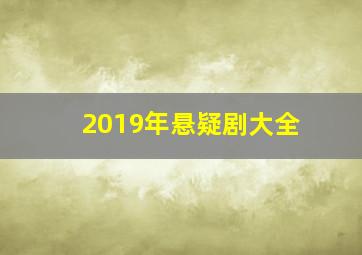 2019年悬疑剧大全